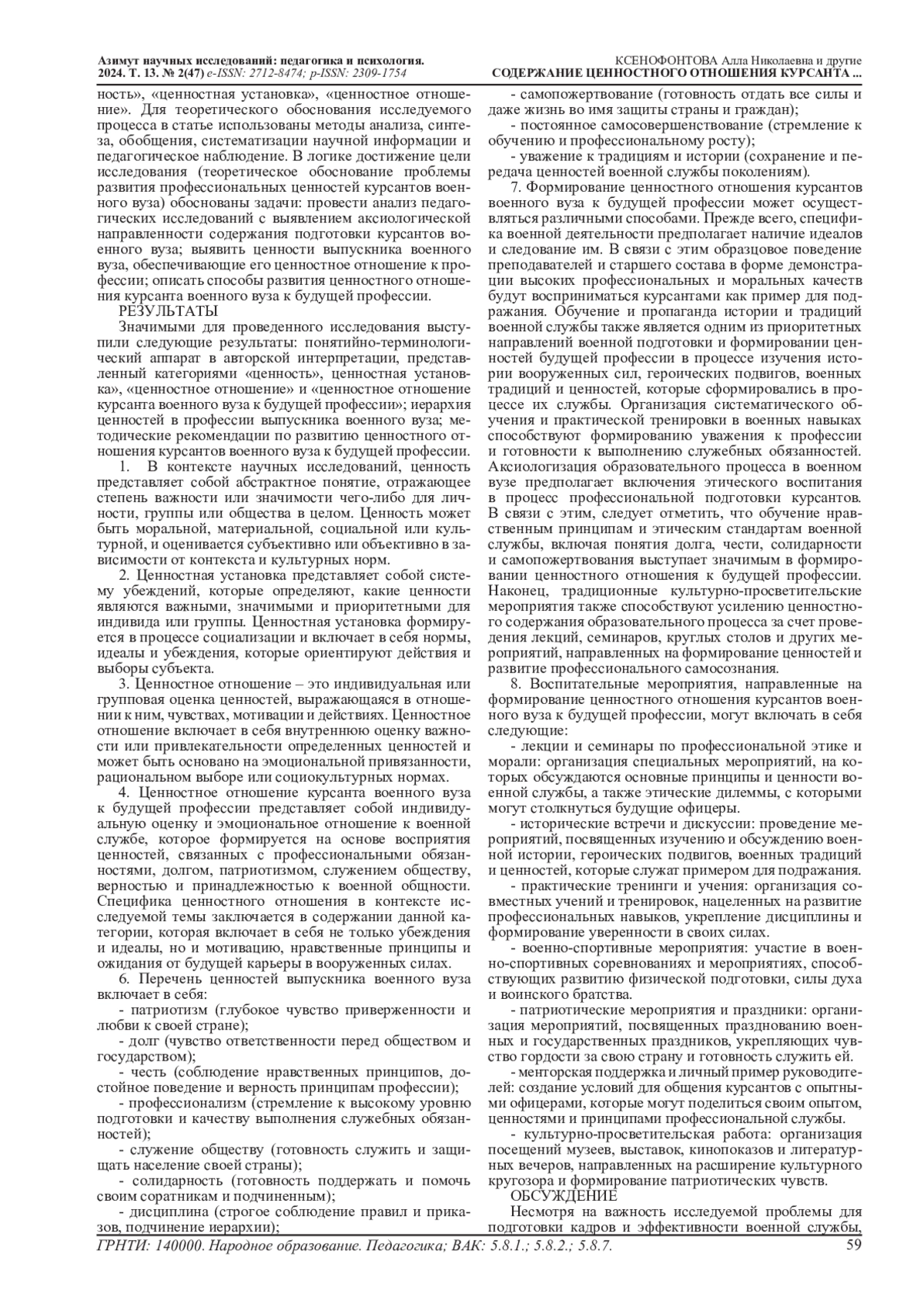 Азимут научных исследований: педагогика и психология. 2024. Т. 13. № 2(47) e-ISSN: 2712-8474; p-ISSN: 2309-1754

КСЕНОФОНТОВА Алла Николаевна и другие
СОДЕРЖАНИЕ ЦЕННОСТНОГО ОТНОШЕНИЯ КУРСАНТА ...

ность», «ценностная установка», «ценностное отношение». Для теоретического обоснования исследуемого процесса в статье использованы методы анализа, синтеза, обобщения, систематизации научной информации и педагогическое наблюдение. В логике достижение цели исследования (теоретическое обоснование проблемы развития профессиональных ценностей курсантов военного вуза) обоснованы задачи: провести анализ педагогических исследований с выявлением аксиологической направленности содержания подготовки курсантов военного вуза; выявить ценности выпускника военного вуза, обеспечивающие его ценностное отношение к профессии; описать способы развития ценностного отношения курсанта военного вуза к будущей профессии.

РЕЗУЛЬТАТЫ

Значимыми для проведенного исследования выступили следующие результаты: понятийно-терминологический аппарат в авторской интерпретации, представленный категориями «ценность», ценностная установка», «ценностное отношение» и «ценностное отношение курсанта военного вуза к будущей профессии»; иерархия ценностей в профессии выпускника военного вуза; методические рекомендации по развитию ценностного отношения курсантов военного вуза к будущей профессии.

1. В контексте научных исследований, ценность представляет собой абстрактное понятие, отражающее степень важности или значимости чего-либо для личности, группы или общества в целом. Ценность может быть моральной, материальной, социальной или культурной, и оценивается субъективно или объективно в зависимости от контекста и культурных норм.

2. Ценностная установка представляет собой систему убеждений, которые определяют, какие ценности являются важными, значимыми и приоритетными для индивида или группы. Ценностная установка формируется в процессе социализации и включает в себя нормы, идеалы и убеждения, которые ориентируют действия и выборы субъекта.

3. Ценностное отношение – это индивидуальная или групповая оценка ценностей, выражающаяся в отношении к ним, чувствах, мотивации и действиях. Ценностное отношение включает в себя внутреннюю оценку важности или привлекательности определенных ценностей и может быть основано на эмоциональной привязанности, рациональном выборе или социокультурных нормах.

4. Ценностное отношение курсанта военного вуза к будущей профессии представляет собой индивидуальную оценку и эмоциональное отношение к военной службе, которое формируется на основе восприятия ценностей, связанных с профессиональными обязанностями, долгом, патриотизмом, служением обществу, верностью и принадлежностью к военной общности. Специфика ценностного отношения в контексте исследуемой темы заключается в содержании данной категории, которая включает в себя не только убеждения и идеалы, но и мотивацию, нравственные принципы и ожидания от будущей карьеры в вооруженных силах.

6. Перечень ценностей выпускника военного вуза включает в себя:

- патриотизм (глубокое чувство приверженности и любви к своей стране);

- долг (чувство ответственности перед обществом и государством);

- честь (соблюдение нравственных принципов, достойное поведение и верность принципам профессии);

- профессионализм (стремление к высокому уровню подготовки и качеству выполнения служебных обязанностей);

- служение обществу (готовность служить и защищать население своей страны);

- солидарность (готовность поддержать и помочь своим соратникам и подчиненным);

- дисциплина (строгое соблюдение правил и приказов, подчинение иерархии);

- самопожертвование (готовность отдать все силы и даже жизнь во имя защиты страны и граждан);

- постоянное самосовершенствование (стремление к обучению и профессиональному росту);

- уважение к традициям и истории (сохранение и передача ценностей военной службы поколениям).

7. Формирование ценностного отношения курсантов военного вуза к будущей профессии может осуществляться различными способами. Прежде всего, специфика военной деятельности предполагает наличие идеалов и следование им. В связи с этим образцовое поведение преподавателей и старшего состава в форме демонстрации высоких профессиональных и моральных качеств будут восприниматься курсантами как пример для подражания. Обучение и пропаганда истории и традиций военной службы также является одним из приоритетных направлений военной подготовки и формировании ценностей будущей профессии в процессе изучения истории вооруженных сил, героических подвигов, военных традиций и ценностей, которые сформировались в процессе их службы. Организация систематического обучения и практической тренировки в военных навыках способствуют формированию уважения к профессии и готовности к выполнению служебных обязанностей. Аксиологизация образовательного процесса в военном вузе предполагает включения этического воспитания в процесс профессиональной подготовки курсантов. В связи с этим, следует отметить, что обучение нравственным принципам и этическим стандартам военной службы, включая понятия долга, чести, солидарности и самопожертвования выступает значимым в формировании ценностного отношения к будущей профессии. Наконец, традиционные культурно-просветительские мероприятия также способствуют усилению ценностного содержания образовательного процесса за счет проведения лекций, семинаров, круглых столов и других мероприятий, направленных на формирование ценностей и развитие профессионального самосознания.

8. Воспитательные мероприятия, направленные на формирование ценностного отношения курсантов военного вуза к будущей профессии, могут включать в себя следующие:

- лекции и семинары по профессиональной этике и морали: организация специальных мероприятий, на которых обсуждаются основные принципы и ценности военной службы, а также этические дилеммы, с которыми могут столкнуться будущие офицеры.

- исторические встречи и дискуссии: проведение мероприятий, посвященных изучению и обсуждению военной истории, героических подвигов, военных традиций и ценностей, которые служат примером для подражания.

- практические тренинги и учения: организация совместных учений и тренировок, нацеленных на развитие профессиональных навыков, укрепление дисциплины и формирование уверенности в своих силах.

- военно-спортивные мероприятия: участие в военно-спортивных соревнованиях и мероприятиях, способствующих развитию физической подготовки, силы духа и воинского братства.

- патриотические мероприятия и праздники: организация мероприятий, посвященных празднованию военных и государственных праздников, укрепляющих чувство гордости за свою страну и готовность служить ей.

- менторская поддержка и личный пример руководителей: создание условий для общения курсантов с опытными офицерами, которые могут поделиться своим опытом, ценностями и принципами профессиональной службы.

- культурно-просветительская работа: организация посещений музеев, выставок, кинопоказов и литературных вечеров, направленных на расширение культурного кругозора и формирование патриотических чувств.

ОБСУЖДЕНИЕ

Несмотря на важность исследуемой проблемы для подготовки кадров и эффективности военной службы,

ГРНТИ: 140000. Народное образование. Педагогика; ВАК: 5.8.1.; 5.8.2.; 5.8.7.

59